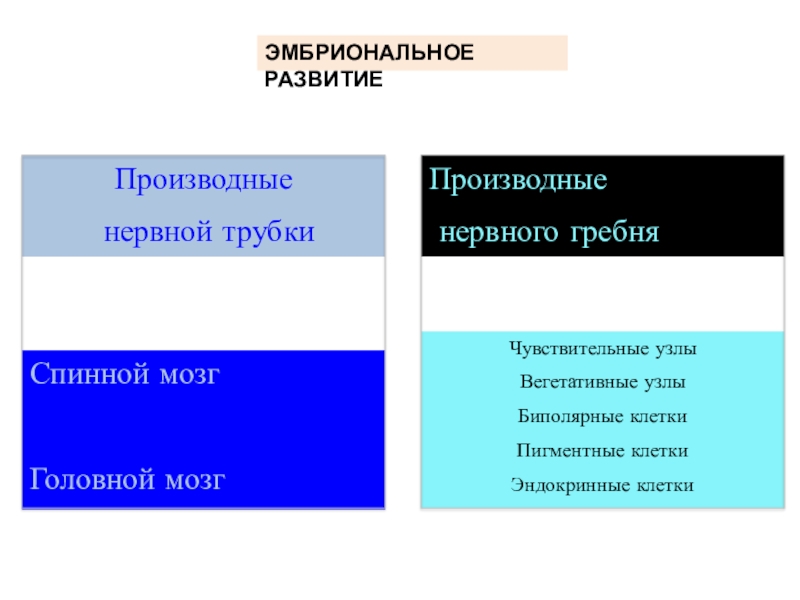 ЭМБРИОНАЛЬНОЕ РАЗВИТИЕ

Производные нервной трубки

Спинной мозг

Головной мозг

Производные нервного гребня

Чувствительные узлы

Вегетативные узлы

Биполярные клетки

Пигментные клетки

Эндокринные клетки